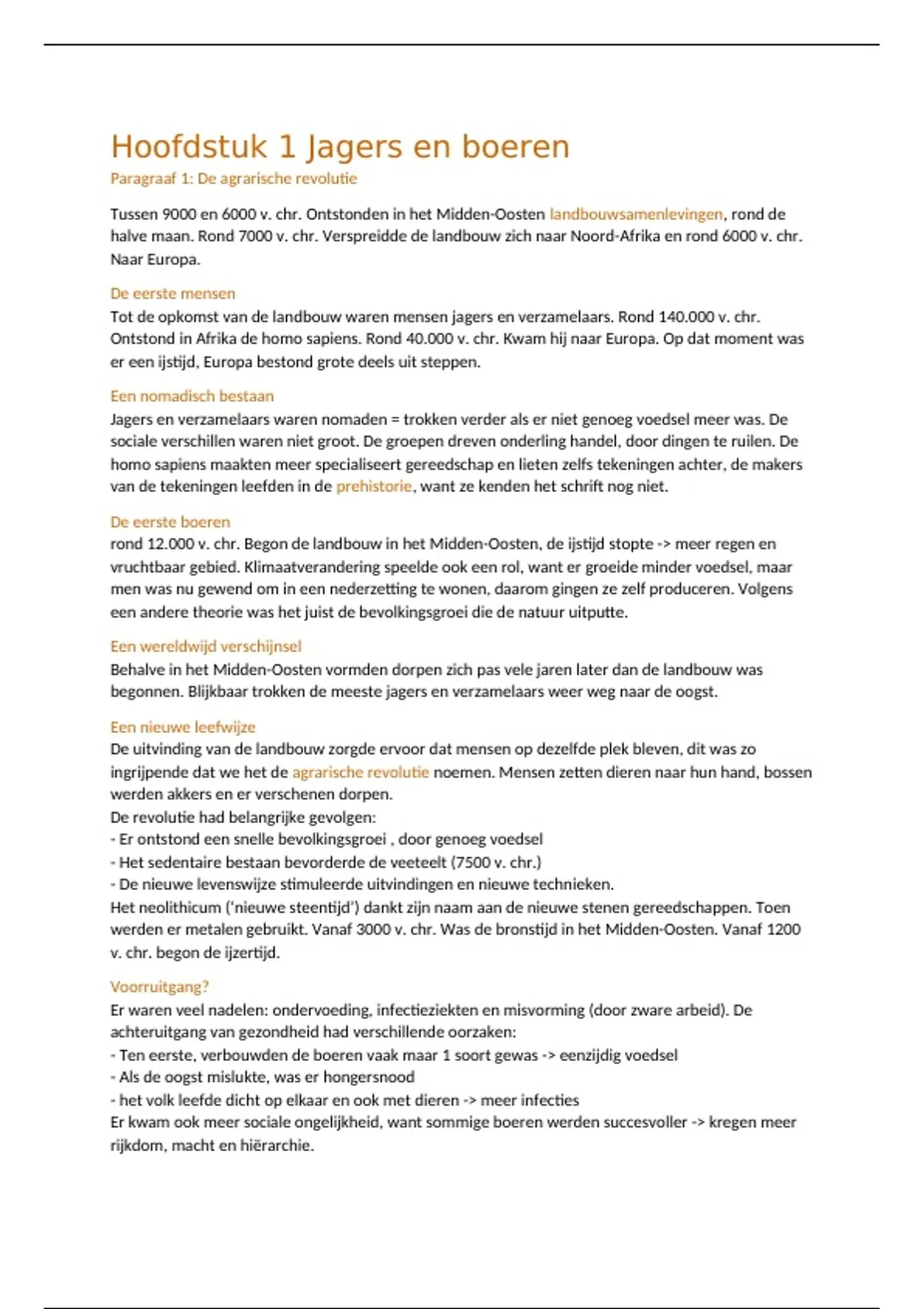 Hoofdstuk 1 Jagers en boeren

Paragraaf 1: De agrarische revolutie

Tussen 9000 en 6000 v. chr. Ontstonden in het Midden-Oosten landbouwsamenlevingen, rond de halve maan. Rond 7000 v. chr. Verspreidde de landbouw zich naar Noord-Afrika en rond 6000 v. chr. Naar Europa.

De eerste mensen
Tot de opkomst van de landbouw waren mensen jagers en verzamelaars. Rond 140.000 v. chr. Ontstond in Afrika de homo sapiens. Rond 40.000 v. chr. Kwam hij naar Europa. Op dat moment was er een ijstijd, Europa bestond grote deels uit steppen.

Een nomadisch bestaan
Jagers en verzamelaars waren nomaden = trokken verder als er niet genoeg voedsel meer was. De sociale verschillen waren niet groot. De groepen dreven onderling handel, door dingen te ruilen. De homo sapiens maakten meer specialiseert gereedschap en lieten zelfs tekeningen achter, de makers van de tekeningen leefden in de prehistorie, want ze kenden het schrift nog niet.

De eerste boeren
rond 12.000 v. chr. Begon de landbouw in het Midden-Oosten, de ijstijd stopte -> meer regen en vruchtbaar gebied. Klimaatverandering speelde ook een rol, want er groeide minder voedsel, maar men was nu gewend om in een nederzetting te wonen, daarom gingen ze zelf produceren. Volgens een andere theorie was het juist de bevolkingsgroei die de natuur uitputte.

Een wereldwijd verschijnsel
Behalve in het Midden-Oosten vormden dorpen zich pas vele jaren later dan de landbouw was begonnen. Blijkbaar trokken de meeste jagers en verzamelaars weer weg naar de oogst.

Een nieuwe leefwijze
De uitvinding van de landbouw zorgde ervoor dat mensen op dezelfde plek bleven, dit was zo ingrijpende dat we het de agrarische revolutie noemen. Mensen zetten dieren naar hun hand, bossen werden akkers en er verschenen dorpen.
De revolutie had belangrijke gevolgen:
- Er ontstond een snelle bevolkingsgroei , door genoeg voedsel
- Het sedentaire bestaan bevorderde de veeteelt (7500 v. chr.)
- De nieuwe levenswijze stimuleerde uitvindingen en nieuwe technieken.
Het neolithicum ('nieuwe steentijd') dankt zijn naam aan de nieuwe stenen gereedschappen. Toen werden er metalen gebruikt. Vanaf 3000 v. chr. Was de bronstijd in het Midden-Oosten. Vanaf 1200 v. chr. begon de ijzertijd.

Voorruitgang?
Er waren veel nadelen: ondervoeding, infectieziekten en misvorming (door zware arbeid). De achteruitgang van gezondheid had verschillende oorzaken:
- Ten eerste, verbouwden de boeren vaak maar 1 soort gewas -> eenzijdig voedsel
- Als de oogst mislukte, was er hongersnood
- het volk leefde dicht op elkaar en ook met dieren -> meer infecties
Er kwam ook meer sociale ongelijkheid, want sommige boeren werden succesvoller -> kregen meer rijkdom, macht en hiërarchie.